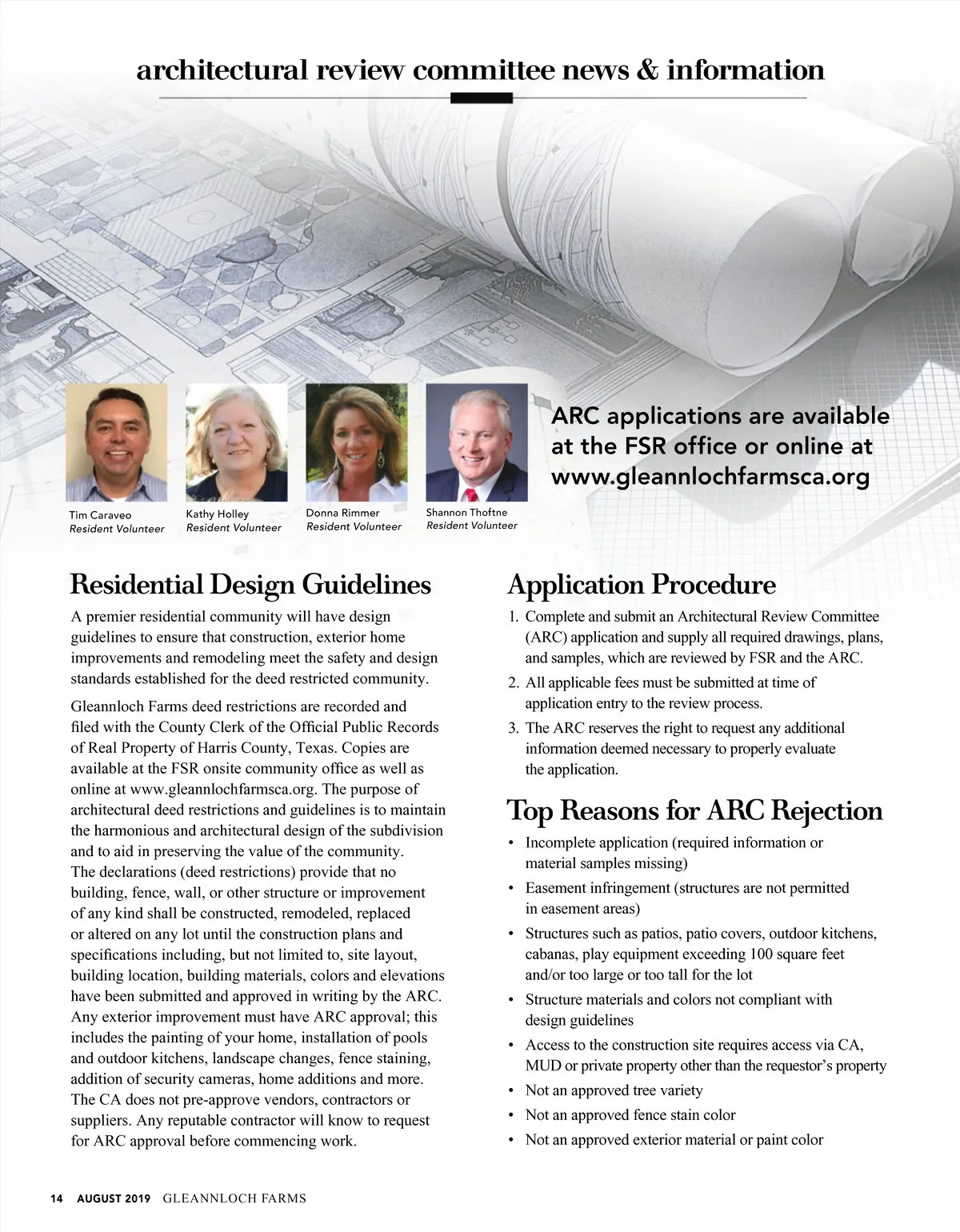 architectural review committee news & information

Tim Caraveo
Resident Volunteer

Kathy Holley
Resident Volunteer

Donna Rimmer
Resident Volunteer

Shannon Thoftne
Resident Volunteer

ARC applications are available at the FSR office or online at www.gleannlochfarmsca.org

Residential Design Guidelines

A premier residential community will have design guidelines to ensure that construction, exterior home improvements and remodeling meet the safety and design standards established for the deed restricted community.

Gleannloch Farms deed restrictions are recorded and filed with the County Clerk of the Official Public Records of Real Property of Harris County, Texas. Copies are available at the FSR onsite community office as well as online at www.gleannlochfarmsca.org. The purpose of architectural deed restrictions and guidelines is to maintain the harmonious and architectural design of the subdivision and to aid in preserving the value of the community. The declarations (deed restrictions) provide that no building, fence, wall, or other structure or improvement of any kind shall be constructed, remodeled, replaced or altered on any lot until the construction plans and specifications including, but not limited to, site layout, building location, building materials, colors and elevations have been submitted and approved in writing by the ARC. Any exterior improvement must have ARC approval; this includes the painting of your home, installation of pools and outdoor kitchens, landscape changes, fence staining, addition of security cameras, home additions and more. The CA does not pre-approve vendors, contractors or suppliers. Any reputable contractor will know to request for ARC approval before commencing work.

Application Procedure

1. Complete and submit an Architectural Review Committee (ARC) application and supply all required drawings, plans, and samples, which are reviewed by FSR and the ARC.
2. All applicable fees must be submitted at time of application entry to the review process.
3. The ARC reserves the right to request any additional information deemed necessary to properly evaluate the application.

Top Reasons for ARC Rejection

• Incomplete application (required information or material samples missing)
• Easement infringement (structures are not permitted in easement areas)
• Structures such as patios, patio covers, outdoor kitchens, cabanas, play equipment exceeding 100 square feet and/or too large or too tall for the lot
• Structure materials and colors not compliant with design guidelines
• Access to the construction site requires access via CA, MUD or private property other than the requestor's property
• Not an approved tree variety
• Not an approved fence stain color
• Not an approved exterior material or paint color

14 AUGUST 2019 GLEANNLOCH FARMS